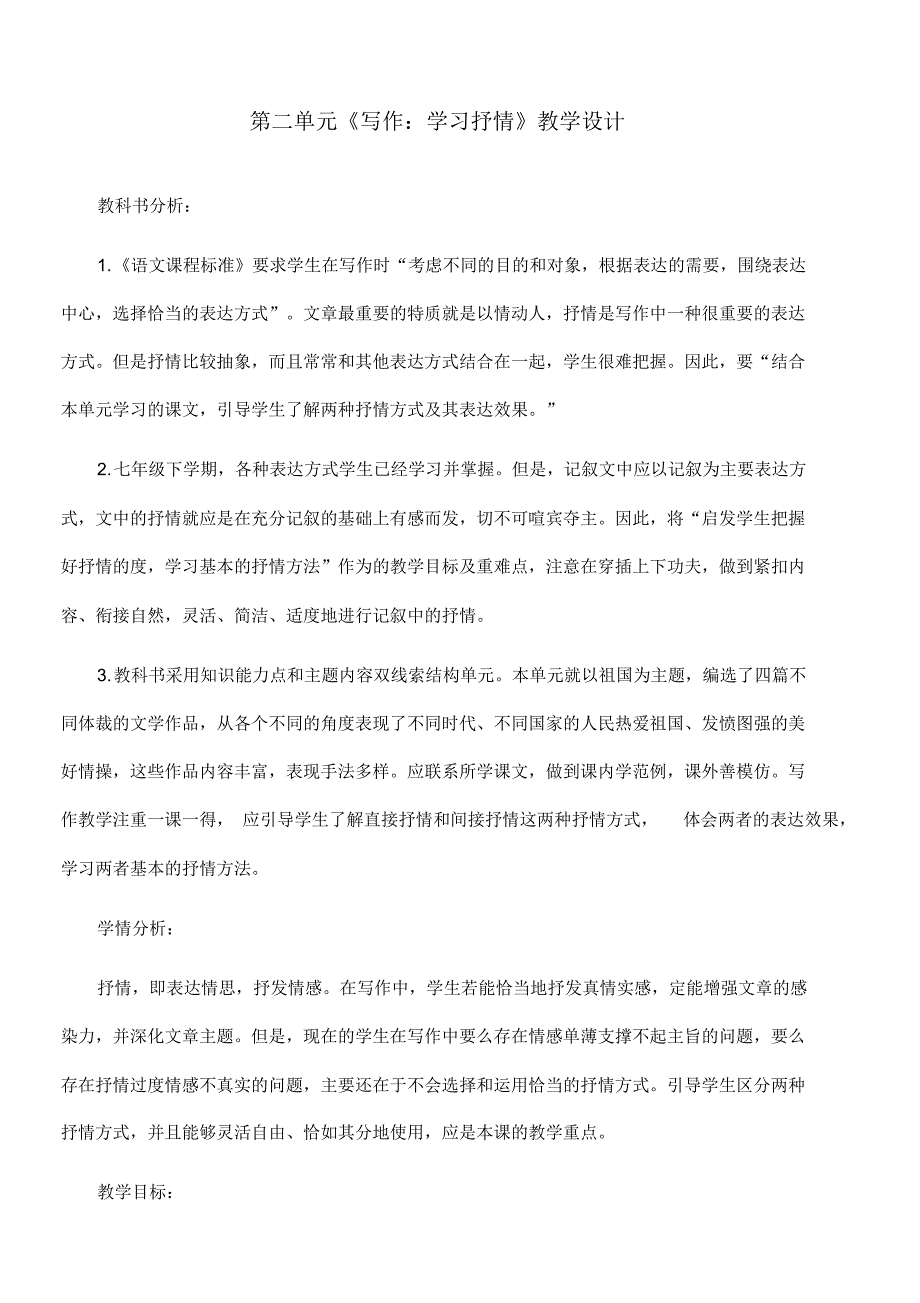 第二单元《写作：学习抒情》教学设计

教科书分析：

1.《语文课程标准》要求学生在写作时“考虑不同的目的和对象，根据表达的需要，围绕表达中心，选择恰当的表达方式”。文章最重要的特质就是以情动人，抒情是写作中一种很重要的表达方式。但是抒情比较抽象，而且常常和其他表达方式结合在一起，学生很难把握。因此，要“结合本单元学习的课文，引导学生了解两种抒情方式及其表达效果。”

2.七年级下学期，各种表达方式学生已经学习并掌握。但是，记叙文中应以记叙为主要表达方式，文中的抒情就应是在充分记叙的基础上有感而发，切不可喧宾夺主。因此，将“启发学生把握好抒情的度，学习基本的抒情方法”作为的教学目标及重难点，注意在穿插上下功夫，做到紧扣内容、衔接自然，灵活、简洁、适度地进行记叙中的抒情。

3.教科书采用知识能力点和主题内容双线索结构单元。本单元就以祖国为主题，编选了四篇不同体裁的文学作品，从各个不同的角度表现了不同时代、不同国家的人民热爱祖国、发愤图强的美好情操，这些作品内容丰富，表现手法多样。应联系所学课文，做到课内学范例，课外善模仿。写作教学注重一课一得，应引导学生了解直接抒情和间接抒情这两种抒情方式，体会两者的表达效果，学习两者基本的抒情方法。

学情分析：

抒情，即表达情思，抒发情感。在写作中，学生若能恰当地抒发真情实感，定能增强文章的感染力，并深化文章主题。但是，现在的学生在写作中要么存在情感单薄支撑不起主旨的问题，要么存在抒情过度情感不真实的问题，主要还在于不会选择和运用恰当的抒情方式。引导学生区分两种抒情方式，并且能够灵活自由、恰如其分地使用，应是本课的教学重点。

教学目标：